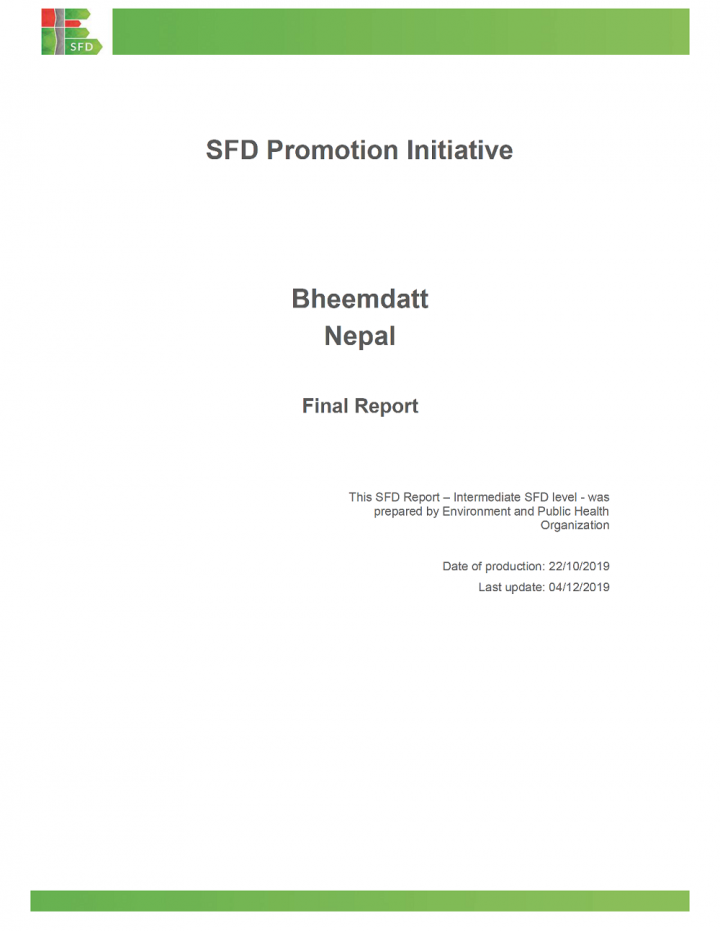 SFD

SFD Promotion Initiative

Bheemdatt
Nepal

Final Report

This SFD Report – Intermediate SFD level - was prepared by Environment and Public Health Organization

Date of production: 22/10/2019

Last update: 04/12/2019